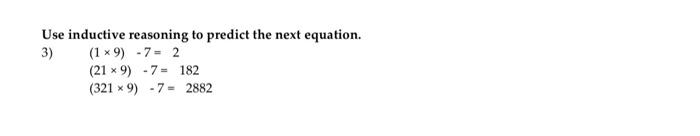 Use inductive reasoning to predict the next equation.

3) $(1 \times 9) - 7 = 2$
$(21 \times 9) - 7 = 182$
$(321 \times 9) - 7 = 2882$